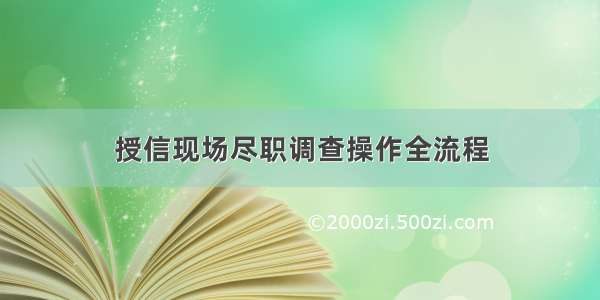 授信现场尽职调查操作全流程

©2000zi.500zi.com